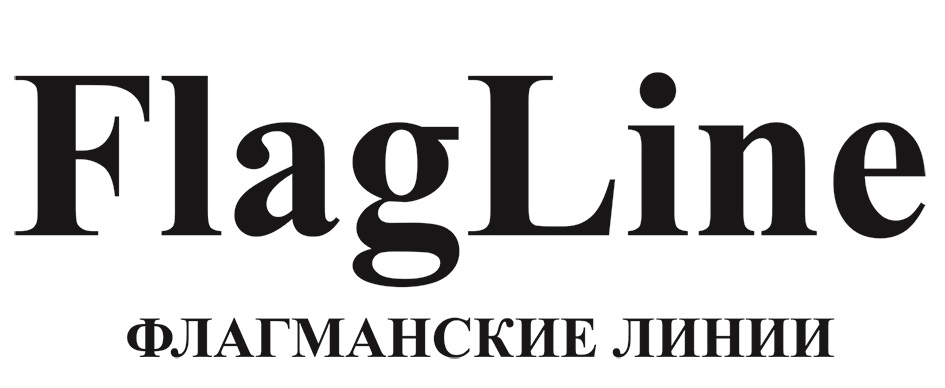 FlagLine

ФЛАГМАНСКИЕ ЛИНИИ